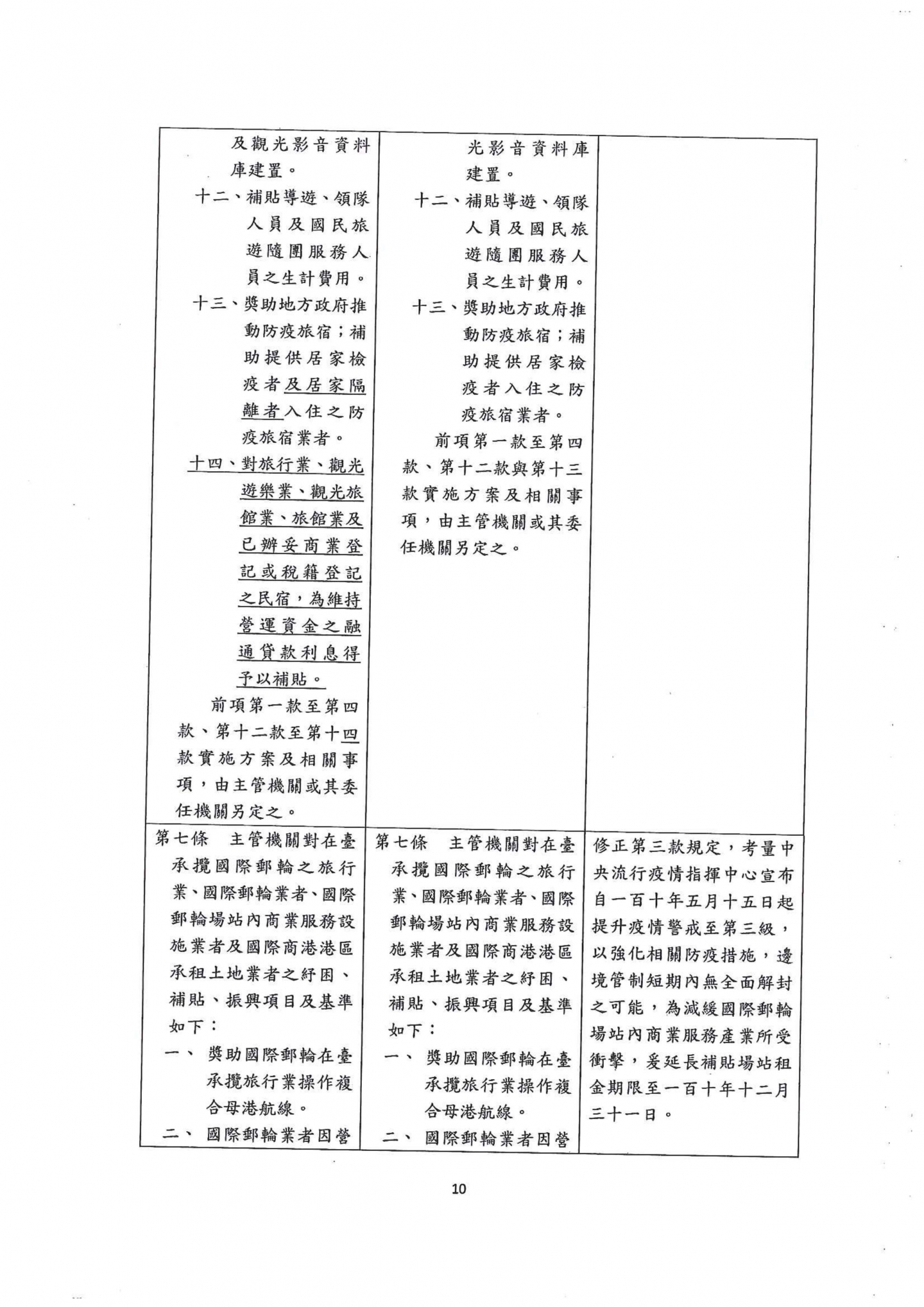 | | | |
|---|---|---|
| 及觀光影音資料庫建置。<br>十二、補貼導遊、領隊人員及國民旅遊隨團服務人員之生計費用。<br>十三、獎助地方政府推動防疫旅宿；補助提供居家檢疫者及居家隔離者入住之防疫旅宿業者。<br>十四、對旅行業、觀光遊樂業、觀光旅館業、旅館業及已辦妥商業登記或稅籍登記之民宿，為維持營運資金之融通貸款利息得予以補貼。<br>前項第一款至第四款、第十二款至第十四款實施方案及相關事項，由主管機關或其委任機關另定之。 | 光影音資料庫建置。<br>十二、補貼導遊、領隊人員及國民旅遊隨團服務人員之生計費用。<br>十三、獎助地方政府推動防疫旅宿；補助提供居家檢疫者入住之防疫旅宿業者。<br>前項第一款至第四款、第十二款與第十三款實施方案及相關事項，由主管機關或其委任機關另定之。 | |
| 第七條　主管機關對在臺承攬國際郵輪之旅行業、國際郵輪業者、國際郵輪場站內商業服務設施業者及國際商港港區承租土地業者之紓困、補貼、振興項目及基準如下：<br>一、　獎助國際郵輪在臺承攬旅行業操作複合母港航線。<br>二、　國際郵輪業者因營 | 第七條　主管機關對在臺承攬國際郵輪之旅行業、國際郵輪業者、國際郵輪場站內商業服務設施業者及國際商港港區承租土地業者之紓困、補貼、振興項目及基準如下：<br>一、　獎助國際郵輪在臺承攬旅行業操作複合母港航線。<br>二、　國際郵輪業者因營 | 修正第三款規定，考量中央流行疫情指揮中心宣布自一百十年五月十五日起提升疫情警戒至第三級，以強化相關防疫措施，邊境管制短期內無全面解封之可能，為減緩國際郵輪場站內商業服務產業所受衝擊，爰延長補貼場站租金期限至一百十年十二月三十一日。 |

10